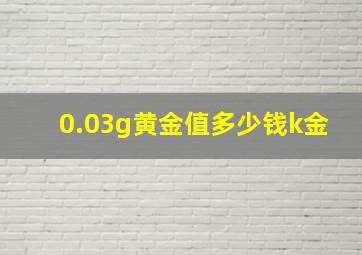 0.03g黄金值多少钱k金